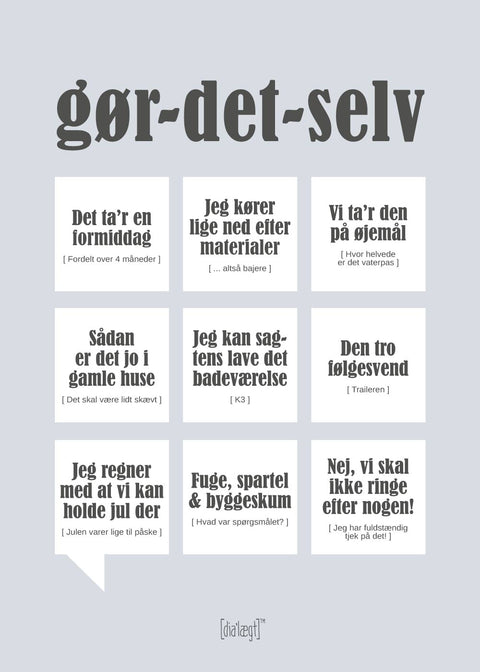 gør-det-selv

Det ta'r en formiddag
[ Fordelt over 4 måneder ]

Jeg kører lige ned efter materialer
[ ... altså bajere ]

Vi ta'r den på øjemål
[ Hvor helvede er det vaterpas ]

Sådan er det jo i gamle huse
[ Det skal være lidt skævt ]

Jeg kan sagtens lave det badeværelse
[ K3 ]

Den tro følgesvend
[ Traileren ]

Jeg regner med at vi kan holde jul der
[ Julen varer lige til påske ]

Fuge, spartel & byggeskum
[ Hvad var spørgsmålet? ]

Nej, vi skal ikke ringe efter nogen!
[ Jeg har fuldstændig tjek på det! ]

[dia'lægt]™